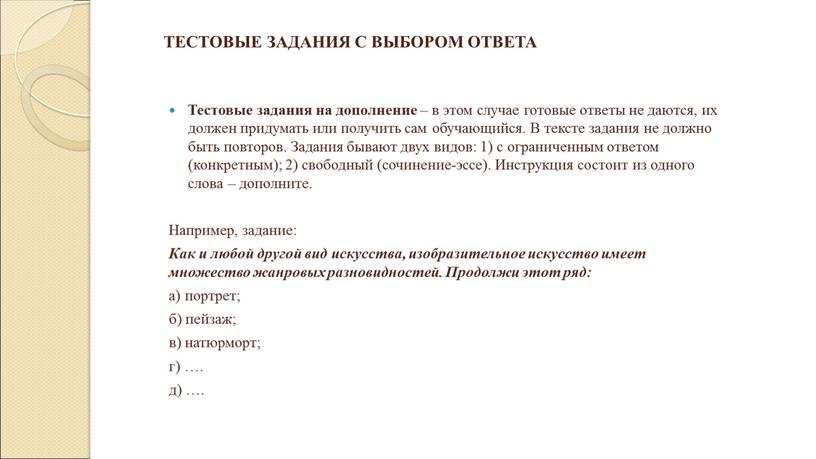 ТЕСТОВЫЕ ЗАДАНИЯ С ВЫБОРОМ ОТВЕТА

Тестовые задания на дополнение – в этом случае готовые ответы не даются, их должен придумать или получить сам обучающийся. В тексте задания не должно быть повторов. Задания бывают двух видов: 1) с ограниченным ответом (конкретным); 2) свободный (сочинение-эссе). Инструкция состоит из одного слова – дополните.

Например, задание:

Как и любой другой вид искусства, изобразительное искусство имеет множество жанровых разновидностей. Продолжи этот ряд:

а) портрет;

б) пейзаж;

в) натюрморт;

г) ….

д) ….